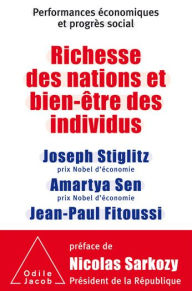 Performances économiques et progrès social

Richesse des nations et bien-être des individus

Joseph Stiglitz
prix Nobel d'économie
Amartya Sen
prix Nobel d'économie
Jean-Paul Fitoussi

Odile Jacob

préface de
Nicolas Sarkozy
Président de la République